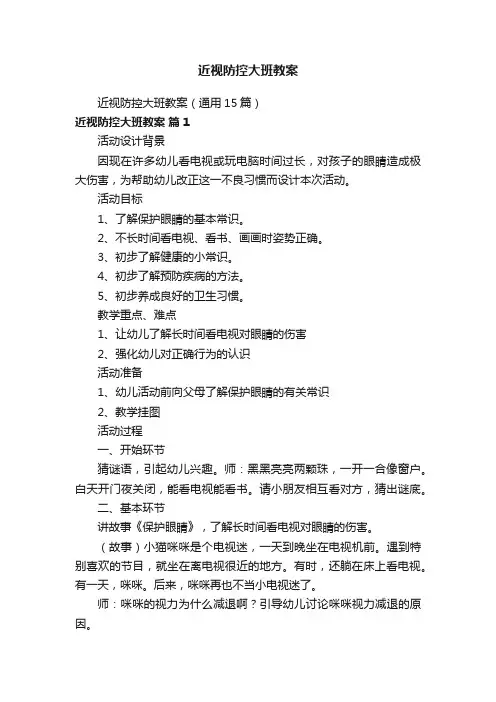 近视防控大班教案

近视防控大班教案（通用15篇）

近视防控大班教案 篇1

活动设计背景

因现在许多幼儿看电视或玩电脑时间过长，对孩子的眼睛造成极大伤害，为帮助幼儿改正这一不良习惯而设计本次活动。

活动目标

1、了解保护眼睛的基本常识。

2、不长时间看电视、看书、画画时姿势正确。

3、初步了解健康的小常识。

4、初步了解预防疾病的方法。

5、初步养成良好的卫生习惯。

教学重点、难点

1、让幼儿了解长时间看电视对眼睛的伤害

2、强化幼儿对正确行为的认识

活动准备

1、幼儿活动前向父母了解保护眼睛的有关常识

2、教学挂图

活动过程

一、开始环节

猜谜语，引起幼儿兴趣。师：黑黑亮亮两颗珠，一开一合像窗户。白天开门夜关闭，能看电视能看书。请小朋友相互看对方，猜出谜底。

二、基本环节

讲故事《保护眼睛》，了解长时间看电视对眼睛的伤害。

（故事）小猫咪咪是个电视迷，一天到晚坐在电视机前。遇到特别喜欢的节目，就坐在离电视很近的地方。有时，还躺在床上看电视。有一天，咪咪。后来，咪咪再也不当小电视迷了。

师：咪咪的视力为什么减退啊？引导幼儿讨论咪咪视力减退的原因。